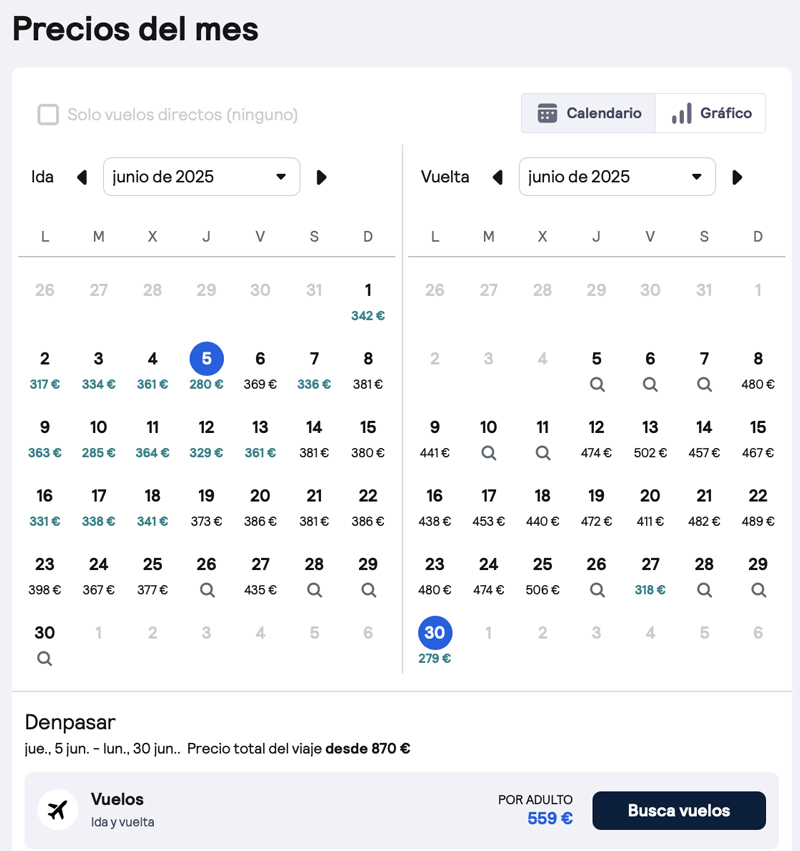 Precios del mes

Solo vuelos directos (ninguno)

Calendario Gráfico

Ida junio de 2025

| L | M | X | J | V | S | D |
|---|---|---|---|---|---|---|
| 26 | 27 | 28 | 29 | 30 | 31 | 1 342 € |
| 2 317 € | 3 334 € | 4 361 € | 5 280 € | 6 369 € | 7 336 € | 8 381 € |
| 9 363 € | 10 285 € | 11 364 € | 12 329 € | 13 361 € | 14 381 € | 15 380 € |
| 16 331 € | 17 338 € | 18 341 € | 19 373 € | 20 386 € | 21 381 € | 22 386 € |
| 23 398 € | 24 367 € | 25 377 € | 26 | 27 435 € | 28 | 29 |
| 30 | 1 | 2 | 3 | 4 | 5 | 6 |

Vuelta junio de 2025

| L | M | X | J | V | S | D |
|---|---|---|---|---|---|---|
| 26 | 27 | 28 | 29 | 30 | 31 | 1 |
| 2 | 3 | 4 | 5 | 6 | 7 | 8 480 € |
| 9 441 € | 10 | 11 | 12 474 € | 13 502 € | 14 457 € | 15 467 € |
| 16 438 € | 17 453 € | 18 440 € | 19 472 € | 20 411 € | 21 482 € | 22 489 € |
| 23 480 € | 24 474 € | 25 506 € | 26 | 27 318 € | 28 | 29 |
| 30 279 € | 1 | 2 | 3 | 4 | 5 | 6 |

Denpasar
jue., 5 jun. - lun., 30 jun.. Precio total del viaje desde 870 €

Vuelos
Ida y vuelta
POR ADULTO
559 €
Busca vuelos